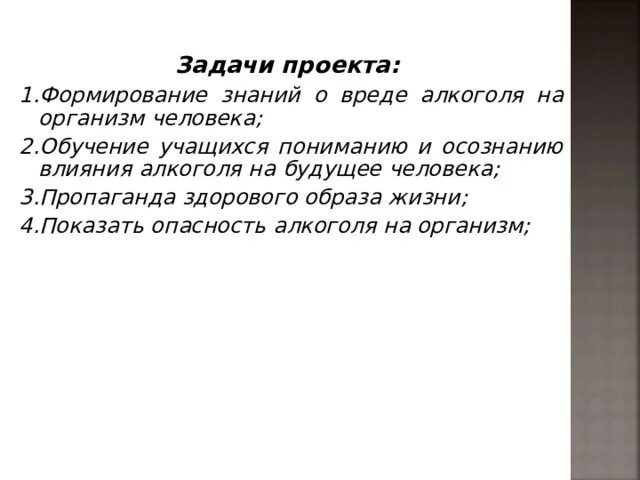 Задачи проекта:
1.Формирование знаний о вреде алкоголя на организм человека;
2.Обучение учащихся пониманию и осознанию влияния алкоголя на будущее человека;
3.Пропаганда здорового образа жизни;
4.Показать опасность алкоголя на организм;